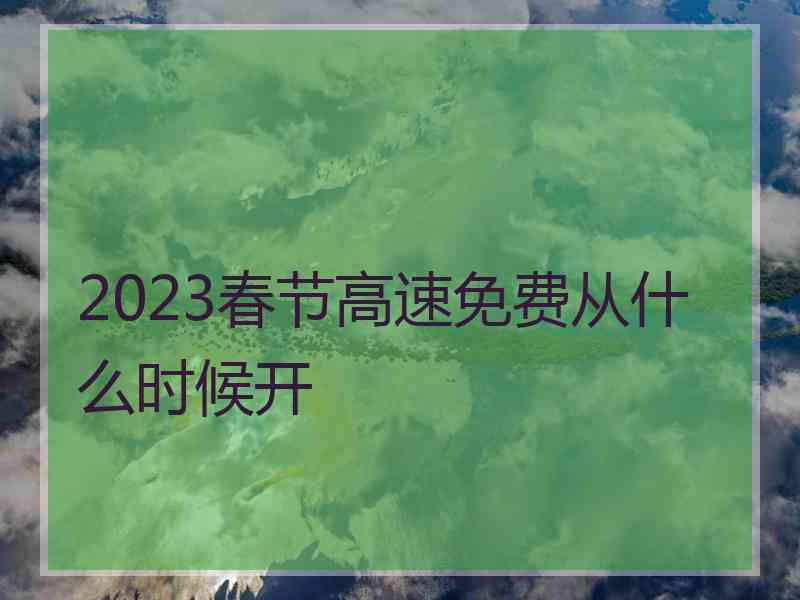 2023春节高速免费从什么时候开